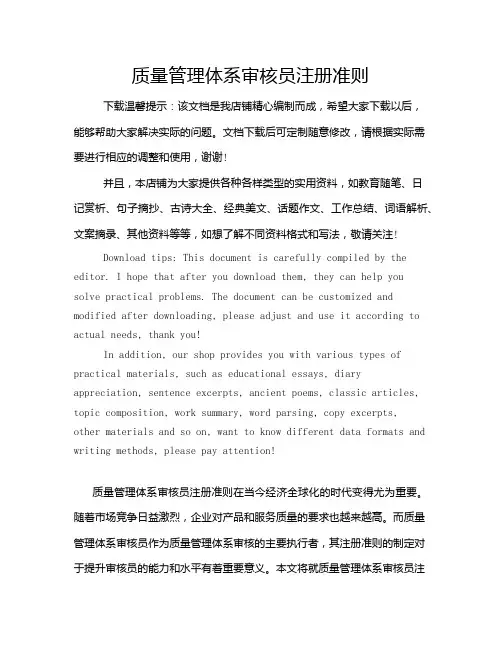 质量管理体系审核员注册准则

下载温馨提示：该文档是我店铺精心编制而成，希望大家下载以后，能够帮助大家解决实际的问题。文档下载后可定制随意修改，请根据实际需要进行相应的调整和使用，谢谢！

并且，本店铺为大家提供各种各样类型的实用资料，如教育随笔、日记赏析、句子摘抄、古诗大全、经典美文、话题作文、工作总结、词语解析、文案摘录、其他资料等等，如想了解不同资料格式和写法，敬请关注！

Download tips: This document is carefully compiled by the editor. I hope that after you download them, they can help you solve practical problems. The document can be customized and modified after downloading, please adjust and use it according to actual needs, thank you!

In addition, our shop provides you with various types of practical materials, such as educational essays, diary appreciation, sentence excerpts, ancient poems, classic articles, topic composition, work summary, word parsing, copy excerpts, other materials and so on, want to know different data formats and writing methods, please pay attention!

质量管理体系审核员注册准则在当今经济全球化的时代变得尤为重要。随着市场竞争日益激烈，企业对产品和服务质量的要求也越来越高。而质量管理体系审核员作为质量管理体系审核的主要执行者，其注册准则的制定对于提升审核员的能力和水平有着重要意义。本文将就质量管理体系审核员注